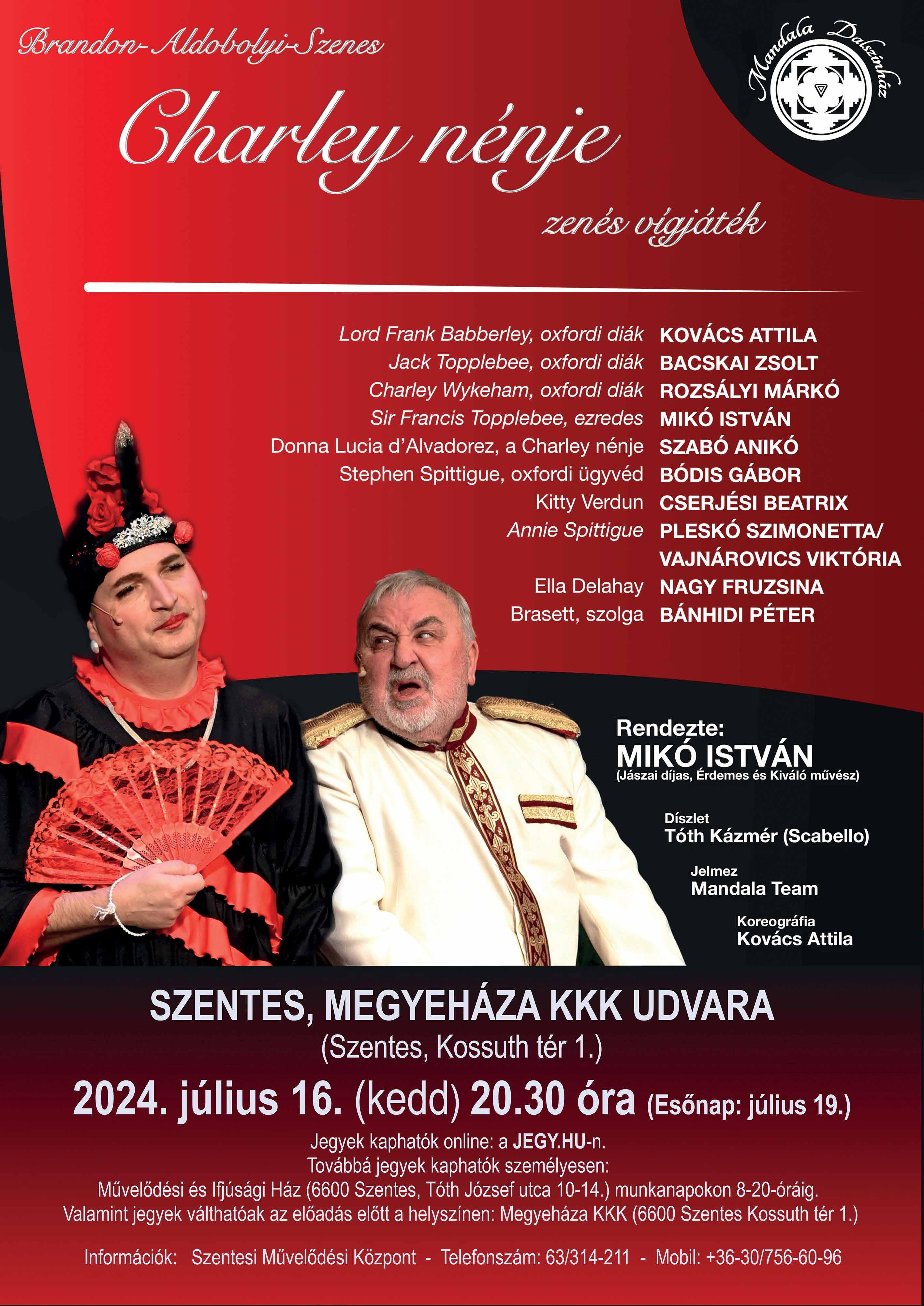 Brandon-Aldobolyi-Szenes

Mandala Dalszínház

Charley nénje

zenés vígjáték

Lord Frank Babberley, oxfordi diák KOVÁCS ATTILA
Jack Topplebee, oxfordi diák BACSKAI ZSOLT
Charley Wykeham, oxfordi diák ROZSÁLYI MÁRKÓ
Sir Francis Topplebee, ezredes MIKÓ ISTVÁN
Donna Lucia d'Alvadorez, a Charley nénje SZABÓ ANIKÓ
Stephen Spittigue, oxfordi ügyvéd BÓDIS GÁBOR
Kitty Verdun CSERJÉSI BEATRIX
Annie Spittigue PLESKÓ SZIMONETTA/ VAJNÁROVICS VIKTÓRIA
Ella Delahay NAGY FRUZSINA
Brasett, szolga BÁNHIDI PÉTER

Rendezte:
MIKÓ ISTVÁN
(Jászai díjas, Érdemes és Kiváló művész)

Díszlet
Tóth Kázmér (Scabello)

Jelmez
Mandala Team

Koreográfia
Kovács Attila

SZENTES, MEGYEHÁZA KKK UDVARA
(Szentes, Kossuth tér 1.)

2024. július 16. (kedd) 20.30 óra (Esőnap: július 19.)

Jegyek kaphatók online: a JEGY.HU-n.
Továbbá jegyek kaphatók személyesen:
Művelődési és Ifjúsági Ház (6600 Szentes, Tóth József utca 10-14.) munkanapokon 8-20-óráig.
Valamint jegyek válthatóak az előadás előtt a helyszínen: Megyeháza KKK (6600 Szentes Kossuth tér 1.)

Információk: Szentesi Művelődési Központ - Telefonszám: 63/314-211 - Mobil: +36-30/756-60-96